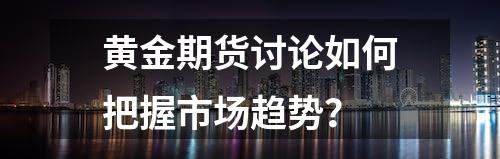 黄金期货讨论如何把握市场趋势？